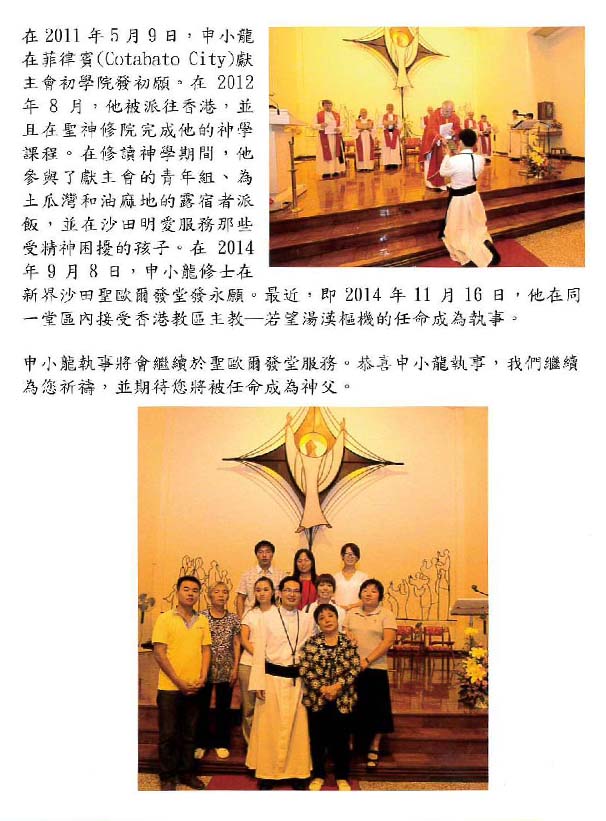 在 2011 年 5 月 9 日，申小龍在菲律賓(Cotabato City)獻主會初學院發初願。在 2012 年 8 月，他被派往香港，並且在聖神修院完成他的神學課程。在修讀神學期間，他參與了獻主會的青年組、為土瓜灣和油麻地的露宿者派飯，並在沙田明愛服務那些受精神困擾的孩子。在 2014 年 9 月 8 日，申小龍修士在新界沙田聖歐爾發堂發永願。最近，即 2014 年 11 月 16 日，他在同一堂區內接受香港教區主教—若望湯漢樞機的任命成為執事。

申小龍執事將會繼續於聖歐爾發堂服務。恭喜申小龍執事，我們繼續為您祈禱，並期待您將被任命成為神父。